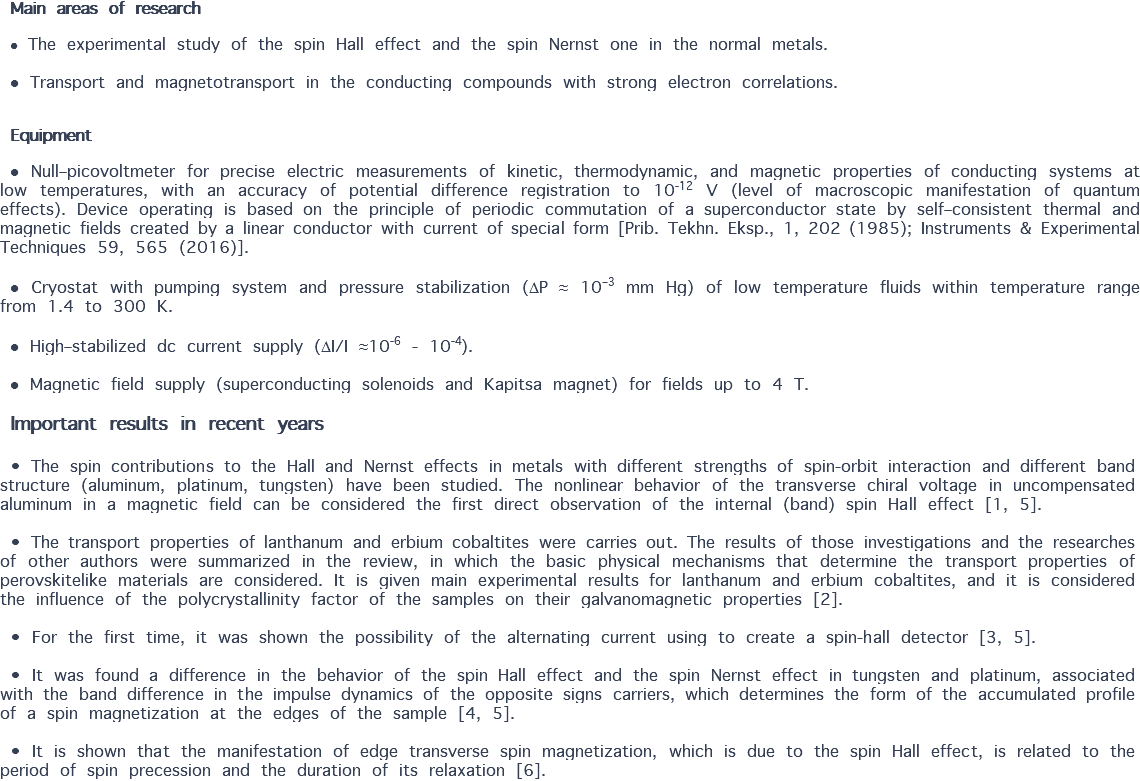 Main areas of research

• The experimental study of the spin Hall effect and the spin Nernst one in the normal metals.

• Transport and magnetotransport in the conducting compounds with strong electron correlations.

Equipment

• Null–picovoltmeter for precise electric measurements of kinetic, thermodynamic, and magnetic properties of conducting systems at low temperatures, with an accuracy of potential difference registration to $10^{-12}$ V (level of macroscopic manifestation of quantum effects). Device operating is based on the principle of periodic commutation of a superconductor state by self–consistent thermal and magnetic fields created by a linear conductor with current of special form [Prib. Tekhn. Eksp., 1, 202 (1985); Instruments & Experimental Techniques 59, 565 (2016)].

• Cryostat with pumping system and pressure stabilization ($\Delta P \approx 10^{-3}$ mm Hg) of low temperature fluids within temperature range from 1.4 to 300 K.

• High–stabilized dc current supply ($\Delta I/I \approx 10^{-6}$ - $10^{-4}$).

• Magnetic field supply (superconducting solenoids and Kapitsa magnet) for fields up to 4 T.

Important results in recent years

• The spin contributions to the Hall and Nernst effects in metals with different strengths of spin-orbit interaction and different band structure (aluminum, platinum, tungsten) have been studied. The nonlinear behavior of the transverse chiral voltage in uncompensated aluminum in a magnetic field can be considered the first direct observation of the internal (band) spin Hall effect [1, 5].

• The transport properties of lanthanum and erbium cobaltites were carries out. The results of those investigations and the researches of other authors were summarized in the review, in which the basic physical mechanisms that determine the transport properties of perovskitelike materials are considered. It is given main experimental results for lanthanum and erbium cobaltites, and it is considered the influence of the polycrystallinity factor of the samples on their galvanomagnetic properties [2].

• For the first time, it was shown the possibility of the alternating current using to create a spin-hall detector [3, 5].

• It was found a difference in the behavior of the spin Hall effect and the spin Nernst effect in tungsten and platinum, associated with the band difference in the impulse dynamics of the opposite signs carriers, which determines the form of the accumulated profile of a spin magnetization at the edges of the sample [4, 5].

• It is shown that the manifestation of edge transverse spin magnetization, which is due to the spin Hall effect, is related to the period of spin precession and the duration of its relaxation [6].